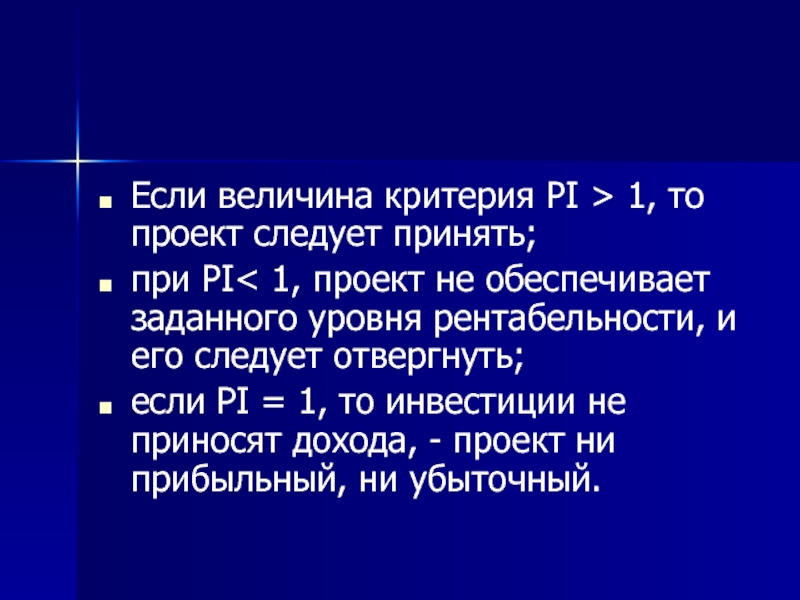 Если величина критерия PI > 1, то проект следует принять;

при PI< 1, проект не обеспечивает заданного уровня рентабельности, и его следует отвергнуть;

если PI = 1, то инвестиции не приносят дохода, - проект ни прибыльный, ни убыточный.